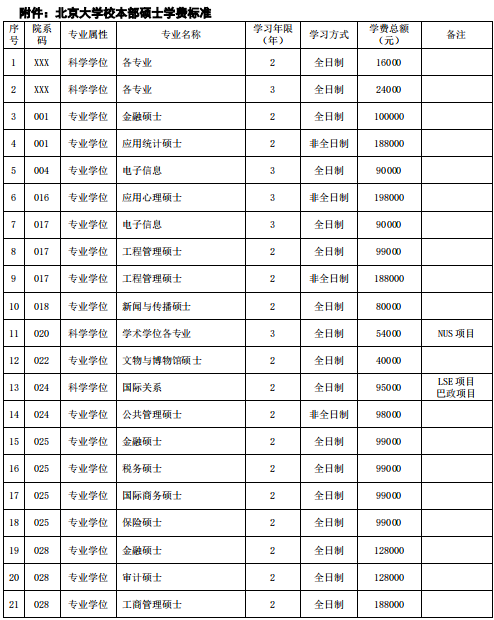 附件：北京大学校本部硕士学费标准

| 序号 | 院系码 | 专业属性 | 专业名称 | 学习年限（年） | 学习方式 | 学费总额（元） | 备注 |
|---|---|---|---|---|---|---|---|
| 1 | XXX | 科学学位 | 各专业 | 2 | 全日制 | 16000 | |
| 2 | XXX | 科学学位 | 各专业 | 3 | 全日制 | 24000 | |
| 3 | 001 | 专业学位 | 金融硕士 | 2 | 全日制 | 100000 | |
| 4 | 001 | 专业学位 | 应用统计硕士 | 2 | 非全日制 | 188000 | |
| 5 | 004 | 专业学位 | 电子信息 | 3 | 全日制 | 90000 | |
| 6 | 016 | 专业学位 | 应用心理硕士 | 3 | 非全日制 | 198000 | |
| 7 | 017 | 专业学位 | 电子信息 | 3 | 全日制 | 90000 | |
| 8 | 017 | 专业学位 | 工程管理硕士 | 2 | 全日制 | 99000 | |
| 9 | 017 | 专业学位 | 工程管理硕士 | 2 | 非全日制 | 188000 | |
| 10 | 018 | 专业学位 | 新闻与传播硕士 | 2 | 全日制 | 80000 | |
| 11 | 020 | 科学学位 | 学术学位各专业 | 3 | 全日制 | 54000 | NUS 项目 |
| 12 | 022 | 专业学位 | 文物与博物馆硕士 | 2 | 全日制 | 40000 | |
| 13 | 024 | 科学学位 | 国际关系 | 2 | 全日制 | 95000 | LSE 项目 巴政项目 |
| 14 | 024 | 专业学位 | 公共管理硕士 | 2 | 非全日制 | 98000 | |
| 15 | 025 | 专业学位 | 金融硕士 | 2 | 全日制 | 99000 | |
| 16 | 025 | 专业学位 | 税务硕士 | 2 | 全日制 | 99000 | |
| 17 | 025 | 专业学位 | 国际商务硕士 | 2 | 全日制 | 99000 | |
| 18 | 025 | 专业学位 | 保险硕士 | 2 | 全日制 | 99000 | |
| 19 | 028 | 专业学位 | 金融硕士 | 2 | 全日制 | 128000 | |
| 20 | 028 | 专业学位 | 审计硕士 | 2 | 全日制 | 128000 | |
| 21 | 028 | 专业学位 | 工商管理硕士 | 2 | 全日制 | 188000 | |